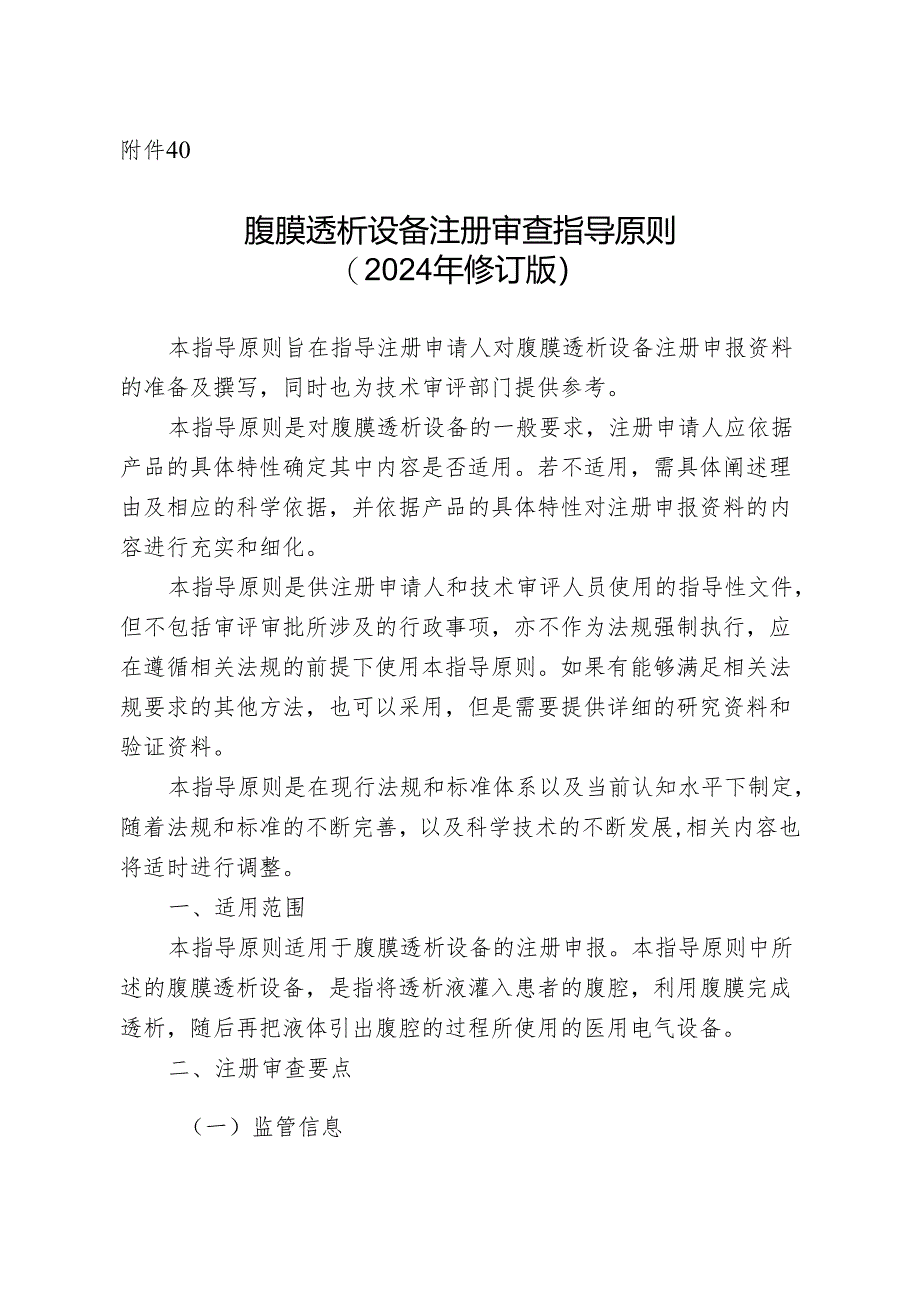 附件40

腹膜透析设备注册审查指导原则
（2024年修订版）

本指导原则旨在指导注册申请人对腹膜透析设备注册申报资料的准备及撰写，同时也为技术审评部门提供参考。

本指导原则是对腹膜透析设备的一般要求，注册申请人应依据产品的具体特性确定其中内容是否适用。若不适用，需具体阐述理由及相应的科学依据，并依据产品的具体特性对注册申报资料的内容进行充实和细化。

本指导原则是供注册申请人和技术审评人员使用的指导性文件，但不包括审评审批所涉及的行政事项，亦不作为法规强制执行，应在遵循相关法规的前提下使用本指导原则。如果有能够满足相关法规要求的其他方法，也可以采用，但是需要提供详细的研究资料和验证资料。

本指导原则是在现行法规和标准体系以及当前认知水平下制定，随着法规和标准的不断完善，以及科学技术的不断发展，相关内容也将适时进行调整。

一、适用范围

本指导原则适用于腹膜透析设备的注册申报。本指导原则中所述的腹膜透析设备，是指将透析液灌入患者的腹腔，利用腹膜完成透析，随后再把液体引出腹腔的过程所使用的医用电气设备。

二、注册审查要点

（一）监管信息